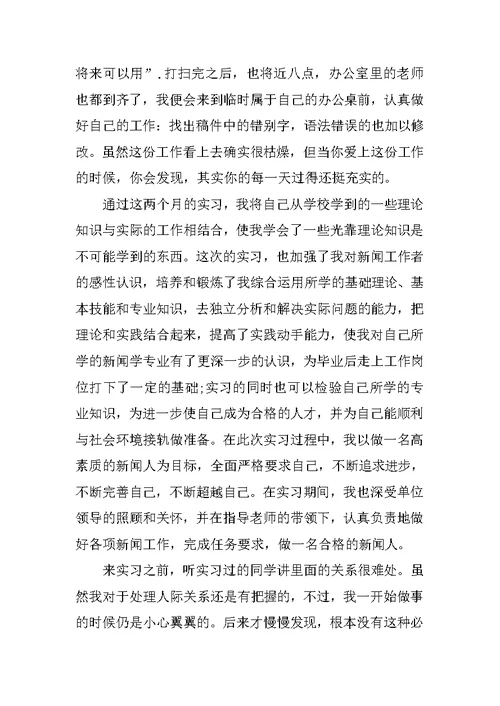 将来可以用”.打扫完之后，也将近八点，办公室里的老师也都到齐了，我便会来到临时属于自己的办公桌前，认真做好自己的工作：找出稿件中的错别字，语法错误的也加以修改。虽然这份工作看上去确实很枯燥，但当你爱上这份工作的时候，你会发现，其实你的每一天过得还挺充实的。

通过这两个月的实习，我将自己从学校学到的一些理论知识与实际的工作相结合，使我学会了一些光靠理论知识是不可能学到的东西。这次的实习，也加强了我对新闻工作者的感性认识，培养和锻炼了我综合运用所学的基础理论、基本技能和专业知识，去独立分析和解决实际问题的能力，把理论和实践结合起来，提高了实践动手能力，使我对自己所学的新闻学专业有了更深一步的认识，为毕业后走上工作岗位打下了一定的基础;实习的同时也可以检验自己所学的专业知识，为进一步使自己成为合格的人才，并为自己能顺利与社会环境接轨做准备。在此次实习过程中，我以做一名高素质的新闻人为目标，全面严格要求自己，不断追求进步，不断完善自己，不断超越自己。在实习期间，我也深受单位领导的照顾和关怀，并在指导老师的带领下，认真负责地做好各项新闻工作，完成任务要求，做一名合格的新闻人。

来实习之前，听实习过的同学讲里面的关系很难处。虽然我对于处理人际关系还是有把握的，不过，我一开始做事的时候仍是小心翼翼的。后来才慢慢发现，根本没有这种必